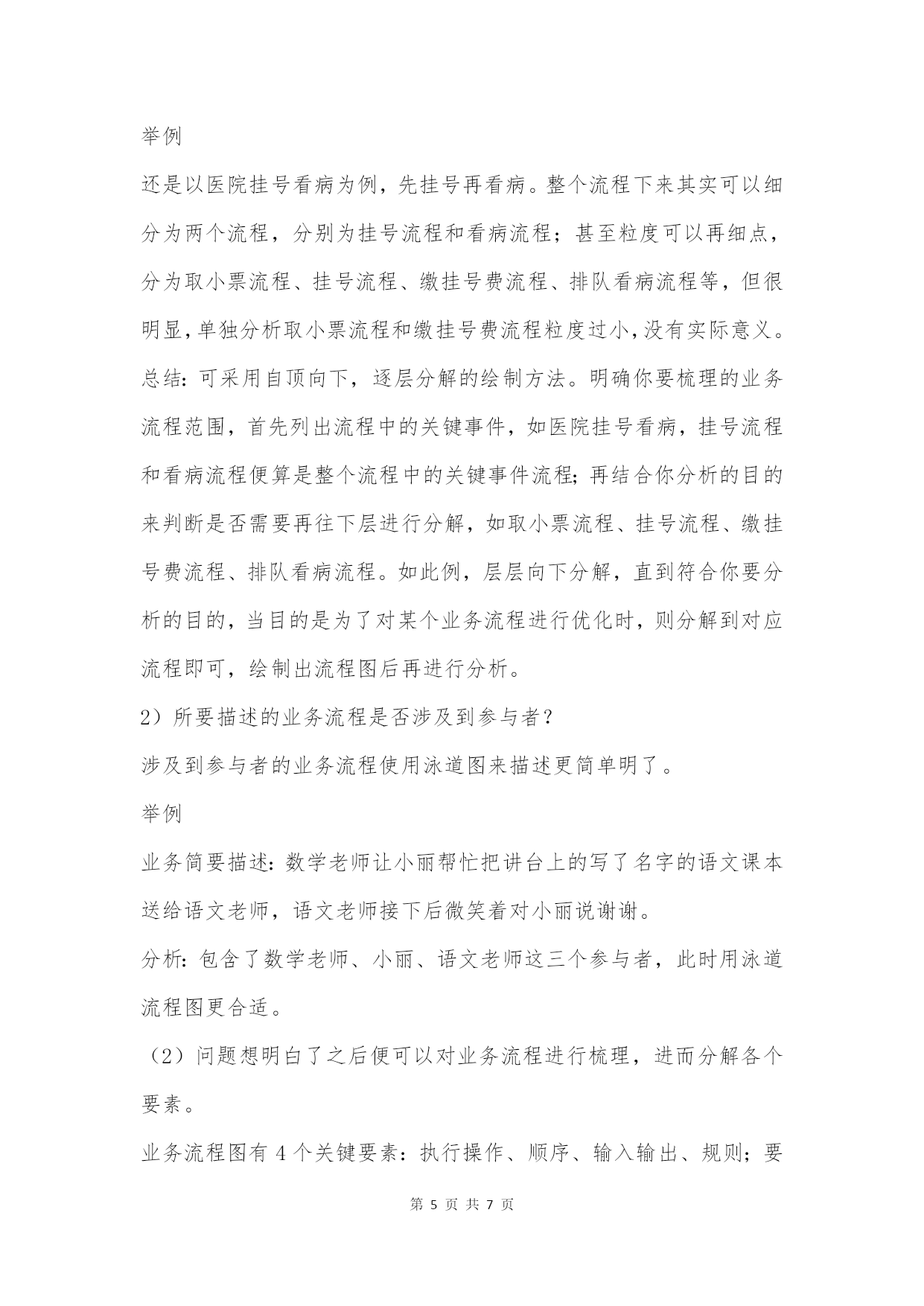 举例

还是以医院挂号看病为例，先挂号再看病。整个流程下来其实可以细分为两个流程，分别为挂号流程和看病流程；甚至粒度可以再细点，分为取小票流程、挂号流程、缴挂号费流程、排队看病流程等，但很明显，单独分析取小票流程和缴挂号费流程粒度过小，没有实际意义。

总结：可采用自顶向下，逐层分解的绘制方法。明确你要梳理的业务流程范围，首先列出流程中的关键事件，如医院挂号看病，挂号流程和看病流程便算是整个流程中的关键事件流程；再结合你分析的目的来判断是否需要再往下层进行分解，如取小票流程、挂号流程、缴挂号费流程、排队看病流程。如此例，层层向下分解，直到符合你要分析的目的，当目的是为了对某个业务流程进行优化时，则分解到对应流程即可，绘制出流程图后再进行分析。

2）所要描述的业务流程是否涉及到参与者？

涉及到参与者的业务流程使用泳道图来描述更简单明了。

举例

业务简要描述：数学老师让小丽帮忙把讲台上的写了名字的语文课本送给语文老师，语文老师接下后微笑着对小丽说谢谢。

分析：包含了数学老师、小丽、语文老师这三个参与者，此时用泳道流程图更合适。

（2）问题想明白了之后便可以对业务流程进行梳理，进而分解各个要素。

业务流程图有 4 个关键要素：执行操作、顺序、输入输出、规则；要

第 5 页 共 7 页